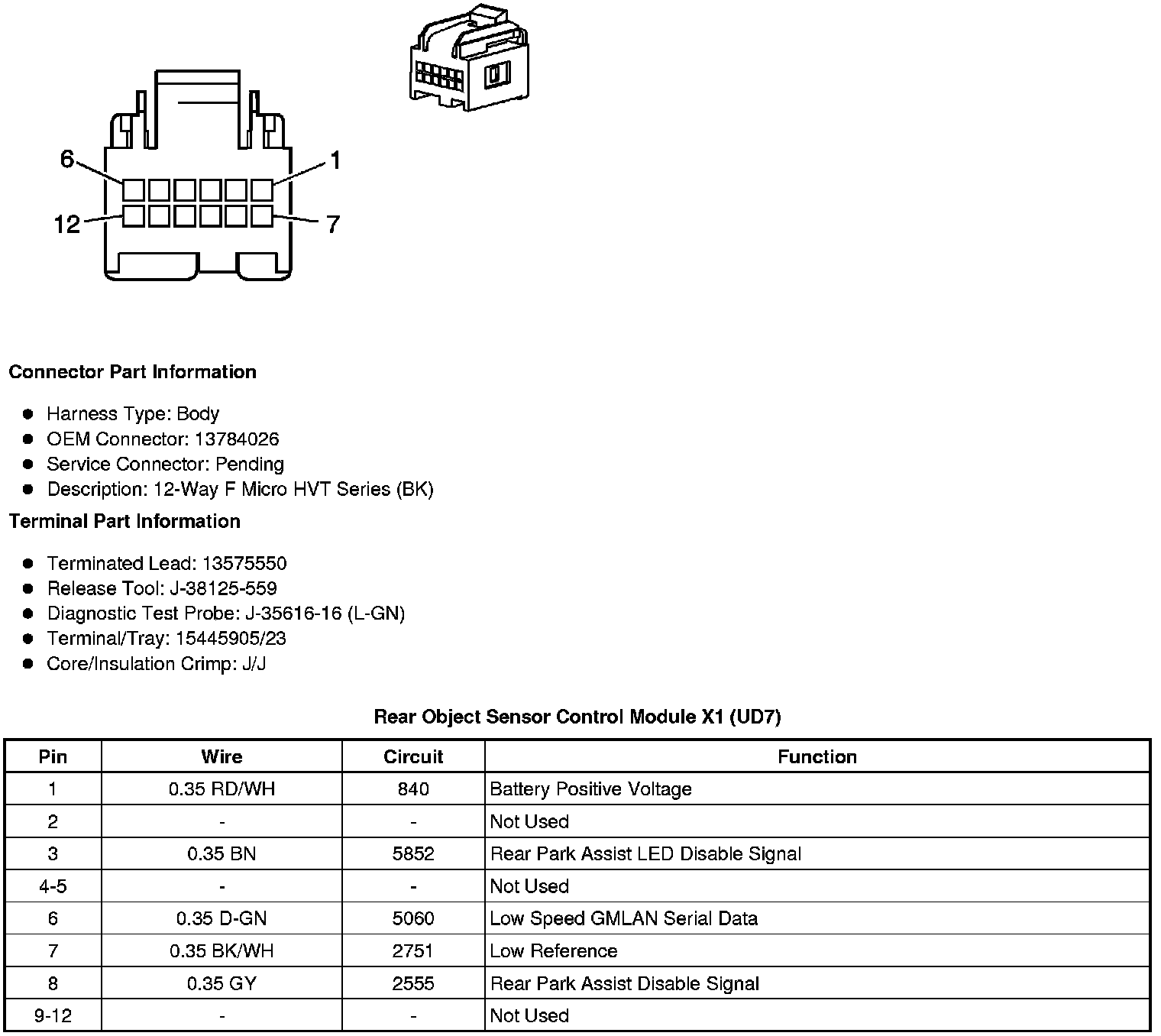 6
1
12
7

Connector Part Information

- Harness Type: Body
- OEM Connector: 13784026
- Service Connector: Pending
- Description: 12-Way F Micro HVT Series (BK)

Terminal Part Information

- Terminated Lead: 13575550
- Release Tool: J-38125-559
- Diagnostic Test Probe: J-35616-16 (L-GN)
- Terminal/Tray: 15445905/23
- Core/Insulation Crimp: J/J

Rear Object Sensor Control Module X1 (UD7)

| Pin | Wire | Circuit | Function |
|---|---|---|---|
| 1 | 0.35 RD/WH | 840 | Battery Positive Voltage |
| 2 | - | - | Not Used |
| 3 | 0.35 BN | 5852 | Rear Park Assist LED Disable Signal |
| 4-5 | - | - | Not Used |
| 6 | 0.35 D-GN | 5060 | Low Speed GMLAN Serial Data |
| 7 | 0.35 BK/WH | 2751 | Low Reference |
| 8 | 0.35 GY | 2555 | Rear Park Assist Disable Signal |
| 9-12 | - | - | Not Used |